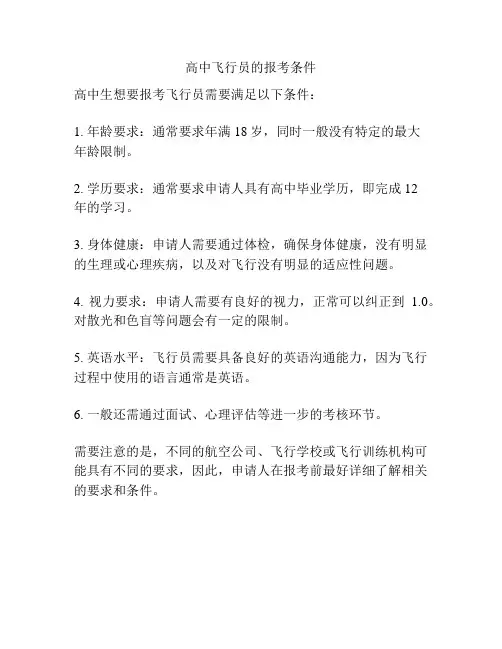 高中飞行员的报考条件

高中生想要报考飞行员需要满足以下条件：

1. 年龄要求：通常要求年满 18 岁，同时一般没有特定的最大年龄限制。

2. 学历要求：通常要求申请人具有高中毕业学历，即完成 12 年的学习。

3. 身体健康：申请人需要通过体检，确保身体健康，没有明显的生理或心理疾病，以及对飞行没有明显的适应性问题。

4. 视力要求：申请人需要有良好的视力，正常可以纠正到 1.0。对散光和色盲等问题会有一定的限制。

5. 英语水平：飞行员需要具备良好的英语沟通能力，因为飞行过程中使用的语言通常是英语。

6. 一般还需通过面试、心理评估等进一步的考核环节。

需要注意的是，不同的航空公司、飞行学校或飞行训练机构可能具有不同的要求，因此，申请人在报考前最好详细了解相关的要求和条件。